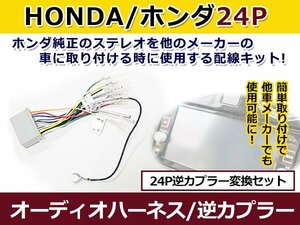 HONDA/ホンダ24P

ホンダ純正のステレオを他のメーカーの車に取り付ける時に使用する配線キット!

簡単取り付けで他車メーカーでも使用可能に!

24P逆カプラー変換セット

オーディオハーネス/逆カプラー